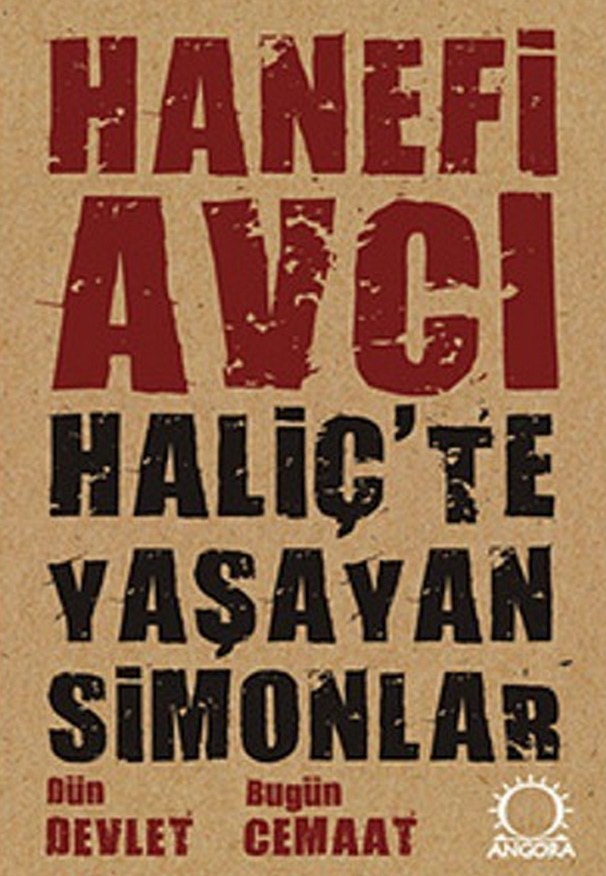 HANEFİ AVCI

HALİÇ'TE YAŞAYAN SİMONLAR

Dün DEVLET Bugün CEMAAT

ANGORA